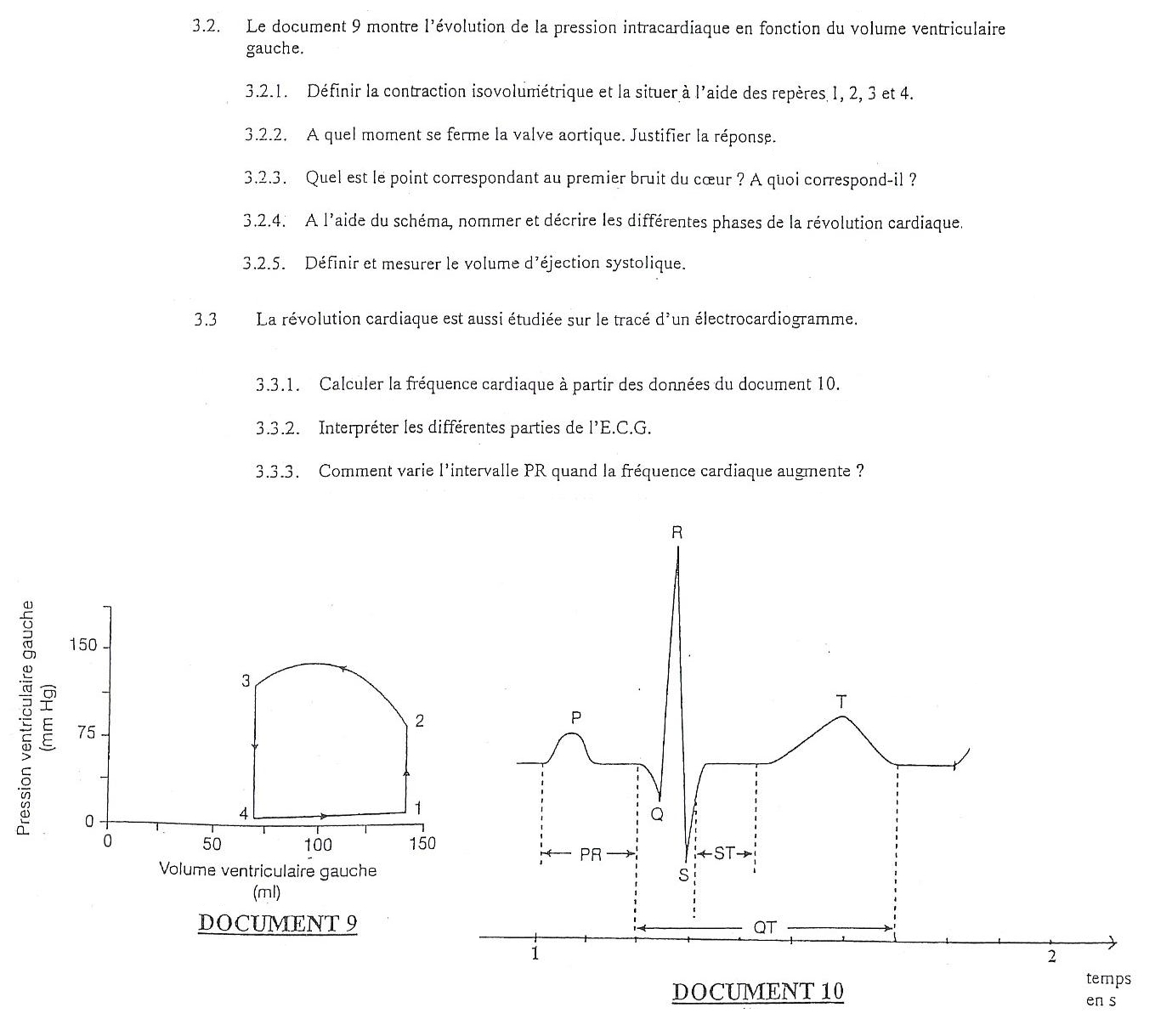 3.2. Le document 9 montre l'évolution de la pression intracardiaque en fonction du volume ventriculaire gauche.

3.2.1. Définir la contraction isovolumétrique et la situer à l'aide des repères 1, 2, 3 et 4.

3.2.2. A quel moment se ferme la valve aortique. Justifier la réponse.

3.2.3. Quel est le point correspondant au premier bruit du cœur ? A quoi correspond-il ?

3.2.4. A l'aide du schéma, nommer et décrire les différentes phases de la révolution cardiaque.

3.2.5. Définir et mesurer le volume d'éjection systolique.

3.3 La révolution cardiaque est aussi étudiée sur le tracé d'un électrocardiogramme.

3.3.1. Calculer la fréquence cardiaque à partir des données du document 10.

3.3.2. Interpréter les différentes parties de l'E.C.G.

3.3.3. Comment varie l'intervalle PR quand la fréquence cardiaque augmente ?

Pression ventriculaire gauche (mm Hg)
150
75
0
3
2
4
1
0 50 100 150
Volume ventriculaire gauche (ml)
DOCUMENT 9

R
P
T
Q
S
PR
ST
QT
1
2
temps en s
DOCUMENT 10